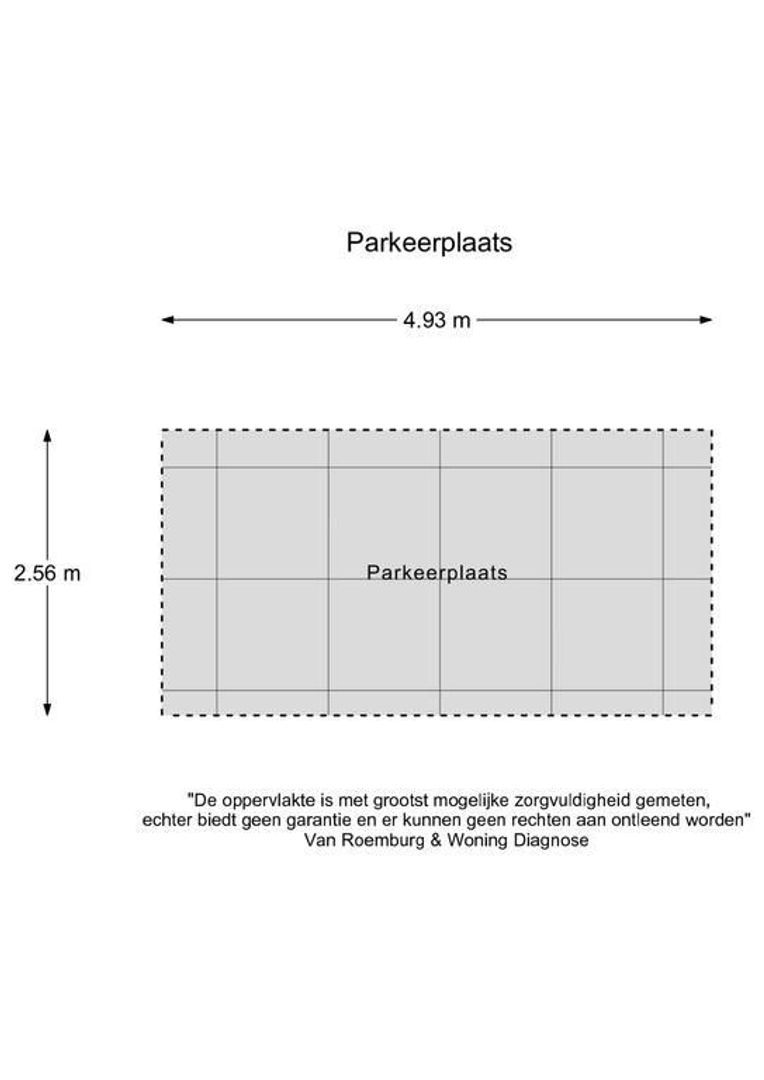 Parkeerplaats

4.93 m

2.56 m

Parkeerplaats

"De oppervlakte is met grootst mogelijke zorgvuldigheid gemeten, echter biedt geen garantie en er kunnen geen rechten aan ontleend worden"
Van Roemburg & Woning Diagnose